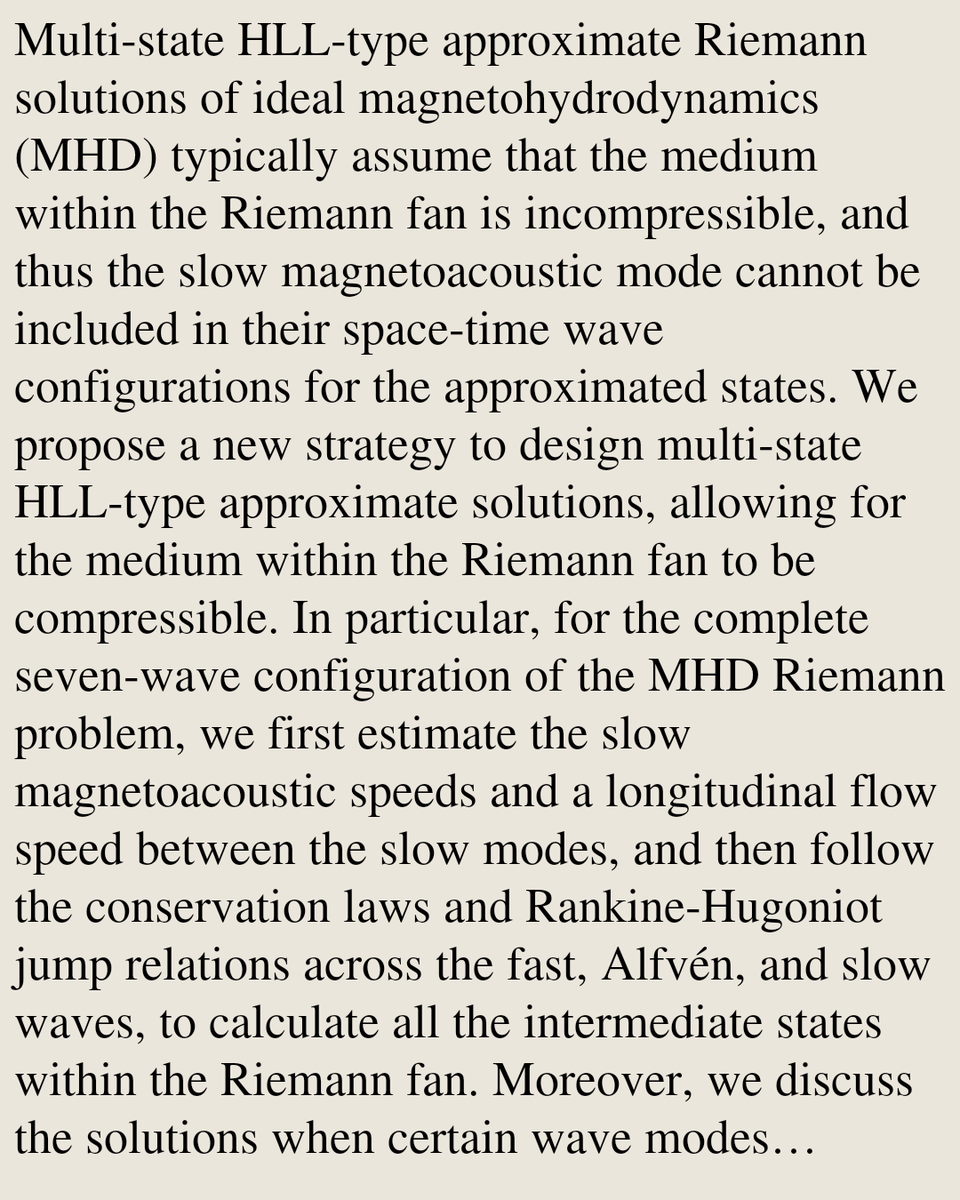 Multi-state HLL-type approximate Riemann solutions of ideal magnetohydrodynamics (MHD) typically assume that the medium within the Riemann fan is incompressible, and thus the slow magnetoacoustic mode cannot be included in their space-time wave configurations for the approximated states. We propose a new strategy to design multi-state HLL-type approximate solutions, allowing for the medium within the Riemann fan to be compressible. In particular, for the complete seven-wave configuration of the MHD Riemann problem, we first estimate the slow magnetoacoustic speeds and a longitudinal flow speed between the slow modes, and then follow the conservation laws and Rankine-Hugoniot jump relations across the fast, Alfvén, and slow waves, to calculate all the intermediate states within the Riemann fan. Moreover, we discuss the solutions when certain wave modes…